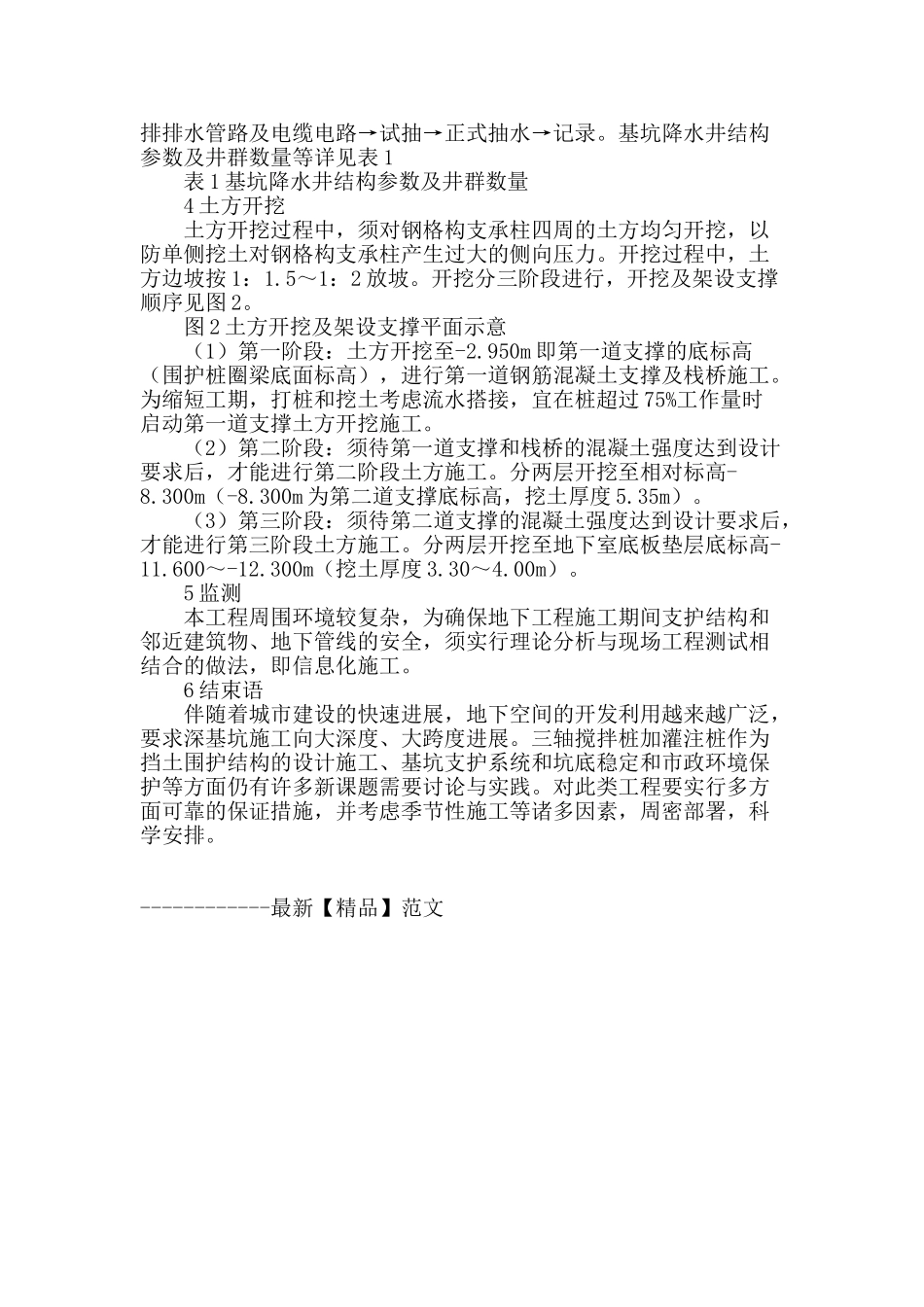 排排水管路及电缆电路→试抽→正式抽水→记录。基坑降水井结构参数及井群数量等详见表1

表1基坑降水井结构参数及井群数量

4土方开挖

土方开挖过程中，须对钢格构支承柱四周的土方均匀开挖，以防单侧挖土对钢格构支承柱产生过大的侧向压力。开挖过程中，土方边坡按1：1.5～1：2放坡。开挖分三阶段进行，开挖及架设支撑顺序见图2。

图2土方开挖及架设支撑平面示意

（1）第一阶段：土方开挖至-2.950m即第一道支撑的底标高（围护桩圈梁底面标高），进行第一道钢筋混凝土支撑及栈桥施工。为缩短工期，打桩和挖土考虑流水搭接，宜在桩超过75%工作量时启动第一道支撑土方开挖施工。

（2）第二阶段：须待第一道支撑和栈桥的混凝土强度达到设计要求后，才能进行第二阶段土方施工。分两层开挖至相对标高-8.300m（-8.300m为第二道支撑底标高，挖土厚度5.35m）。

（3）第三阶段：须待第二道支撑的混凝土强度达到设计要求后，才能进行第三阶段土方施工。分两层开挖至地下室底板垫层底标高-11.600～-12.300m（挖土厚度3.30～4.00m）。

5监测

本工程周围环境较复杂，为确保地下工程施工期间支护结构和邻近建筑物、地下管线的安全，须实行理论分析与现场工程测试相结合的做法，即信息化施工。

6结束语

伴随着城市建设的快速进展，地下空间的开发利用越来越广泛，要求深基坑施工向大深度、大跨度进展。三轴搅拌桩加灌注桩作为挡土围护结构的设计施工、基坑支护系统和坑底稳定和市政环境保护等方面仍有许多新课题需要讨论与实践。对此类工程要实行多方面可靠的保证措施，并考虑季节性施工等诸多因素，周密部署，科学安排。

------------最新【精品】范文